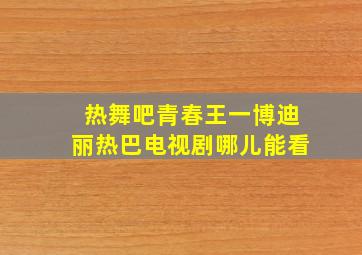 热舞吧青春王一博迪丽热巴电视剧哪儿能看